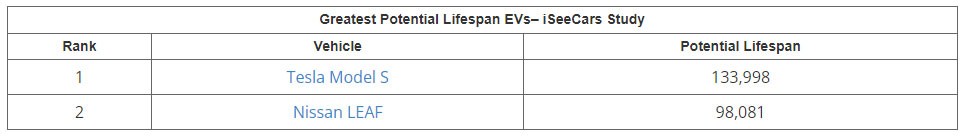 Greatest Potential Lifespan EVs– iSeeCars Study

| Rank | Vehicle | Potential Lifespan |
|---|---|---|
| 1 | Tesla Model S | 133,998 |
| 2 | Nissan LEAF | 98,081 |